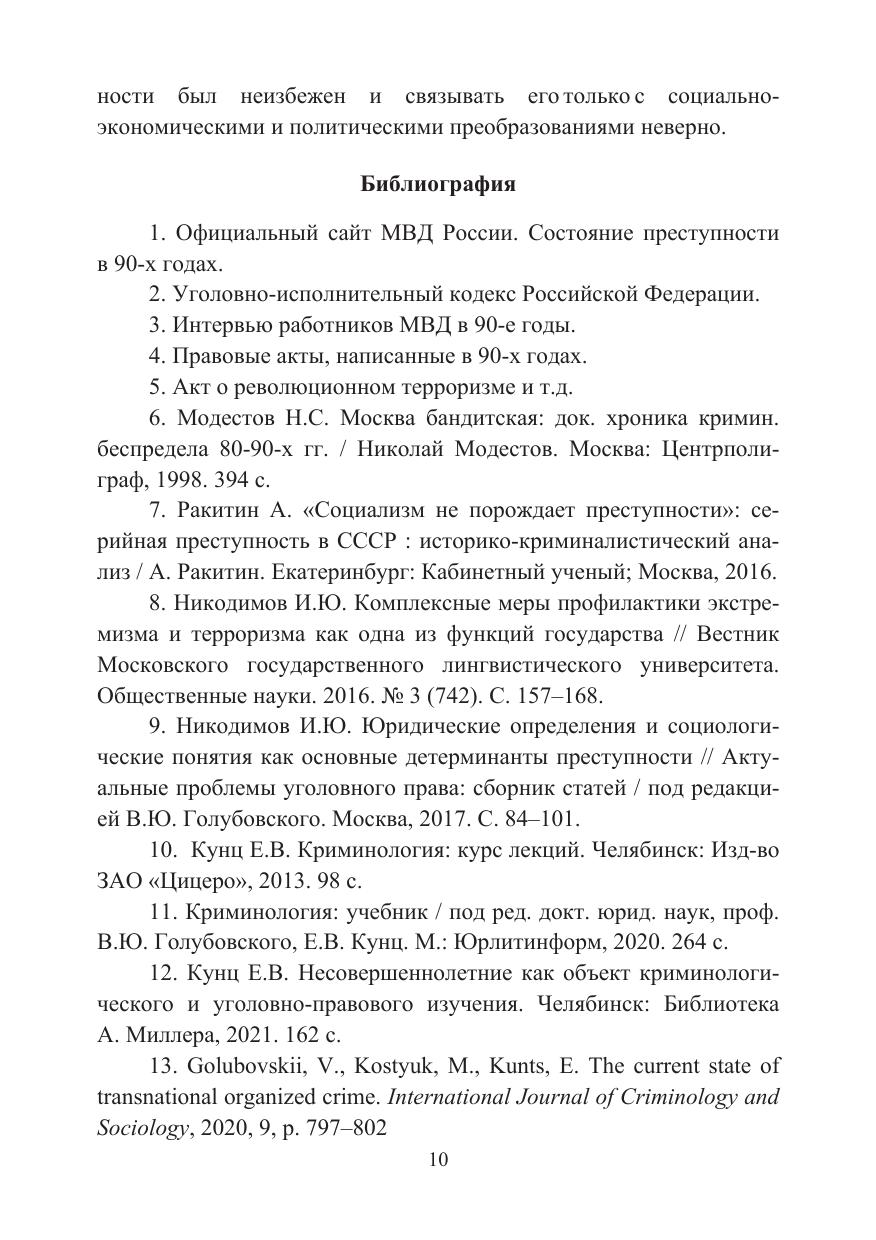 ности был неизбежен и связывать его только с социально-экономическими и политическими преобразованиями неверно.

Библиография

1. Официальный сайт МВД России. Состояние преступности в 90-х годах.

2. Уголовно-исполнительный кодекс Российской Федерации.

3. Интервью работников МВД в 90-е годы.

4. Правовые акты, написанные в 90-х годах.

5. Акт о революционном терроризме и т.д.

6. Модестов Н.С. Москва бандитская: док. хроника кримин. беспредела 80-90-х гг. / Николай Модестов. Москва: Центрполиграф, 1998. 394 с.

7. Ракитин А. «Социализм не порождает преступности»: серийная преступность в СССР : историко-криминалистический анализ / А. Ракитин. Екатеринбург: Кабинетный ученый; Москва, 2016.

8. Никодимов И.Ю. Комплексные меры профилактики экстремизма и терроризма как одна из функций государства // Вестник Московского государственного лингвистического университета. Общественные науки. 2016. № 3 (742). С. 157–168.

9. Никодимов И.Ю. Юридические определения и социологические понятия как основные детерминанты преступности // Актуальные проблемы уголовного права: сборник статей / под редакцией В.Ю. Голубовского. Москва, 2017. С. 84–101.

10. Кунц Е.В. Криминология: курс лекций. Челябинск: Изд-во ЗАО «Цицеро», 2013. 98 с.

11. Криминология: учебник / под ред. докт. юрид. наук, проф. В.Ю. Голубовского, Е.В. Кунц. М.: Юрлитинформ, 2020. 264 с.

12. Кунц Е.В. Несовершеннолетние как объект криминологического и уголовно-правового изучения. Челябинск: Библиотека А. Миллера, 2021. 162 с.

13. Golubovskii, V., Kostyuk, M., Kunts, E. The current state of transnational organized crime. International Journal of Criminology and Sociology, 2020, 9, p. 797–802

10